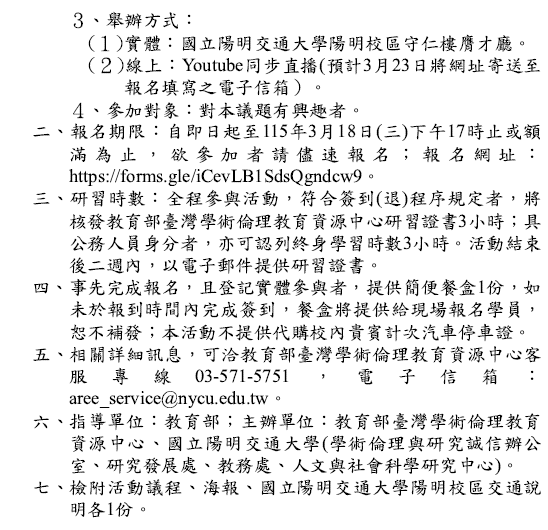 3、舉辦方式：

（1）實體：國立陽明交通大學陽明校區守仁樓膺才廳。

（2）線上：Youtube同步直播(預計3月23日將網址寄送至報名填寫之電子信箱）。

4、參加對象：對本議題有興趣者。

二、報名期限：自即日起至115年3月18日(三)下午17時止或額滿為止，欲參加者請儘速報名；報名網址：https://forms.gle/iCevLB1SdsQgndcw9。

三、研習時數：全程參與活動，符合簽到(退)程序規定者，將核發教育部臺灣學術倫理教育資源中心研習證書3小時；具公務人員身分者，亦可認列終身學習時數3小時。活動結束後二週內，以電子郵件提供研習證書。

四、事先完成報名，且登記實體參與者，提供簡便餐盒1份，如未於報到時間內完成簽到，餐盒將提供給現場報名學員，恕不補發；本活動不提供代購校內貴賓計次汽車停車證。

五、相關詳細訊息，可洽教育部臺灣學術倫理教育資源中心客服專線 03-571-5751，電子信箱：aree_service@nycu.edu.tw。

六、指導單位：教育部；主辦單位：教育部臺灣學術倫理教育資源中心、國立陽明交通大學(學術倫理與研究誠信辦公室、研究發展處、教務處、人文與社會科學研究中心)。

七、檢附活動議程、海報、國立陽明交通大學陽明校區交通說明各1份。